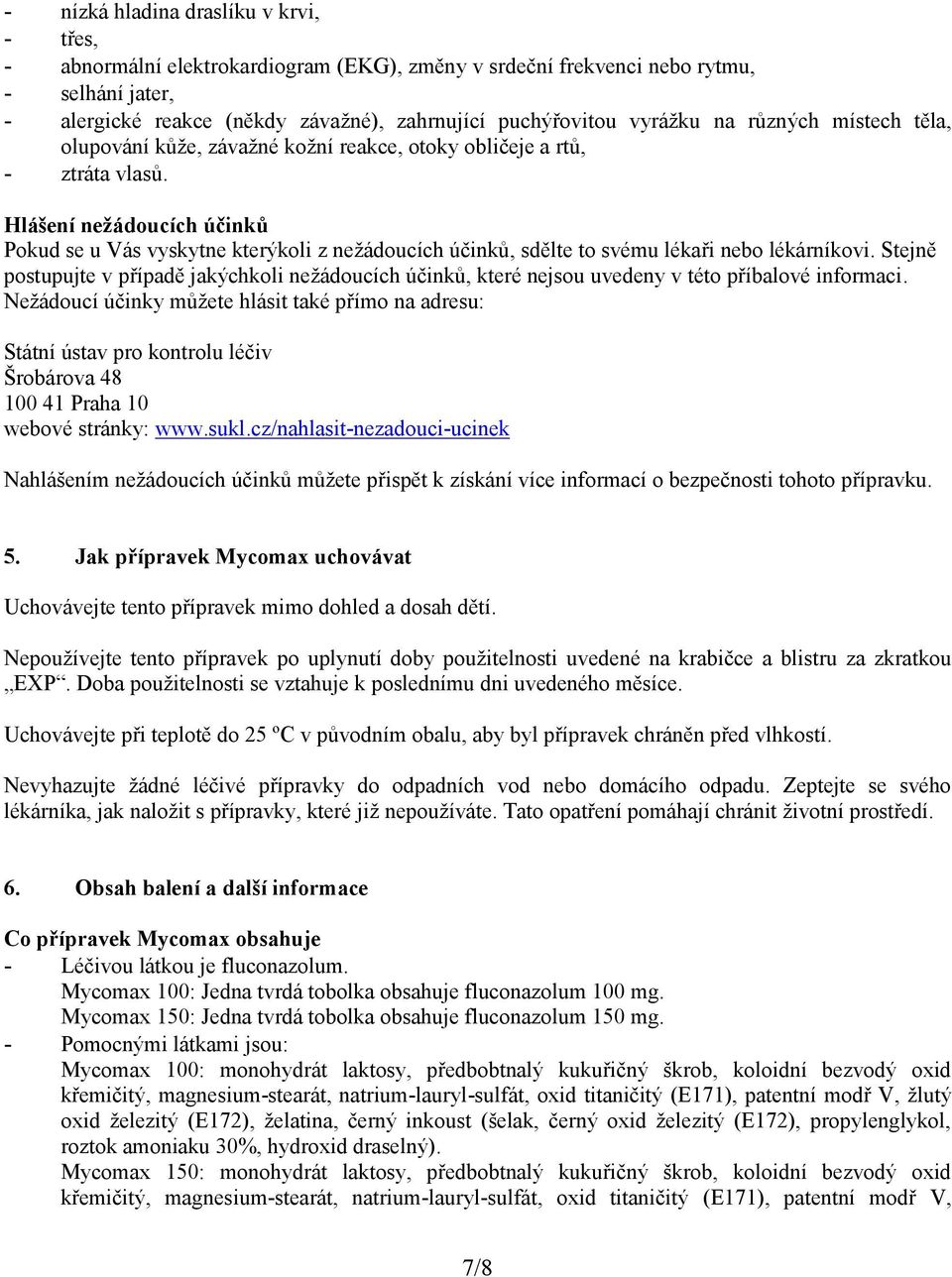 - nízká hladina draslíku v krvi,
- třes,
- abnormální elektrokardiogram (EKG), změny v srdeční frekvenci nebo rytmu,
- selhání jater,
- alergické reakce (někdy závažné), zahrnující puchýřovitou vyrážku na různých místech těla, olupování kůže, závažné kožní reakce, otoky obličeje a rtů,
- ztráta vlasů.

Hlášení nežádoucích účinků
Pokud se u Vás vyskytne kterýkoli z nežádoucích účinků, sdělte to svému lékaři nebo lékárníkovi. Stejně postupujte v případě jakýchkoli nežádoucích účinků, které nejsou uvedeny v této příbalové informaci. Nežádoucí účinky můžete hlásit také přímo na adresu:

Státní ústav pro kontrolu léčiv
Šrobárova 48
100 41 Praha 10
webové stránky: www.sukl.cz/nahlasit-nezadouci-ucinek

Nahlášením nežádoucích účinků můžete přispět k získání více informací o bezpečnosti tohoto přípravku.

5. Jak přípravek Mycomax uchovávat

Uchovávejte tento přípravek mimo dohled a dosah dětí.

Nepoužívejte tento přípravek po uplynutí doby použitelnosti uvedené na krabičce a blistru za zkratkou „EXP“. Doba použitelnosti se vztahuje k poslednímu dni uvedeného měsíce.

Uchovávejte při teplotě do 25 ºC v původním obalu, aby byl přípravek chráněn před vlhkostí.

Nevyhazujte žádné léčivé přípravky do odpadních vod nebo domácího odpadu. Zeptejte se svého lékárníka, jak naložit s přípravky, které již nepoužíváte. Tato opatření pomáhají chránit životní prostředí.

6. Obsah balení a další informace

Co přípravek Mycomax obsahuje
- Léčivou látkou je fluconazolum.
Mycomax 100: Jedna tvrdá tobolka obsahuje fluconazolum 100 mg.
Mycomax 150: Jedna tvrdá tobolka obsahuje fluconazolum 150 mg.
- Pomocnými látkami jsou:
Mycomax 100: monohydrát laktosy, předbobtnalý kukuřičný škrob, koloidní bezvodý oxid křemičitý, magnesium-stearát, natrium-lauryl-sulfát, oxid titaničitý (E171), patentní modř V, žlutý oxid železitý (E172), želatina, černý inkoust (šelak, černý oxid železitý (E172), propylenglykol, roztok amoniaku 30%, hydroxid draselný).
Mycomax 150: monohydrát laktosy, předbobtnalý kukuřičný škrob, koloidní bezvodý oxid křemičitý, magnesium-stearát, natrium-lauryl-sulfát, oxid titaničitý (E171), patentní modř V,

7/8